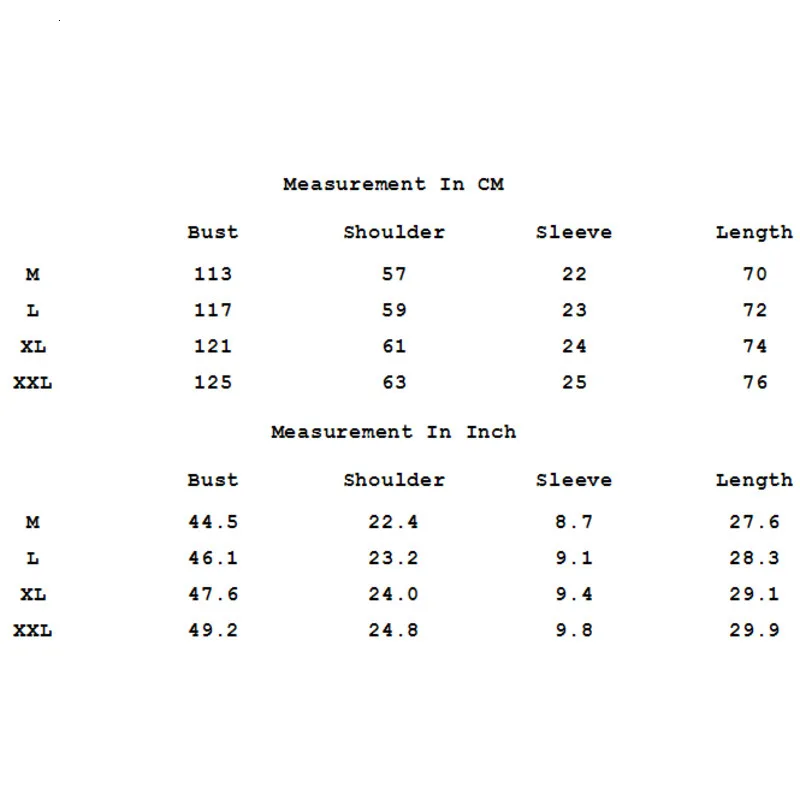 Measurement In CM

| | Bust | Shoulder | Sleeve | Length |
|---|---|---|---|---|
| M | 113 | 57 | 22 | 70 |
| L | 117 | 59 | 23 | 72 |
| XL | 121 | 61 | 24 | 74 |
| XXL | 125 | 63 | 25 | 76 |

Measurement In Inch

| | Bust | Shoulder | Sleeve | Length |
|---|---|---|---|---|
| M | 44.5 | 22.4 | 8.7 | 27.6 |
| L | 46.1 | 23.2 | 9.1 | 28.3 |
| XL | 47.6 | 24.0 | 9.4 | 29.1 |
| XXL | 49.2 | 24.8 | 9.8 | 29.9 |